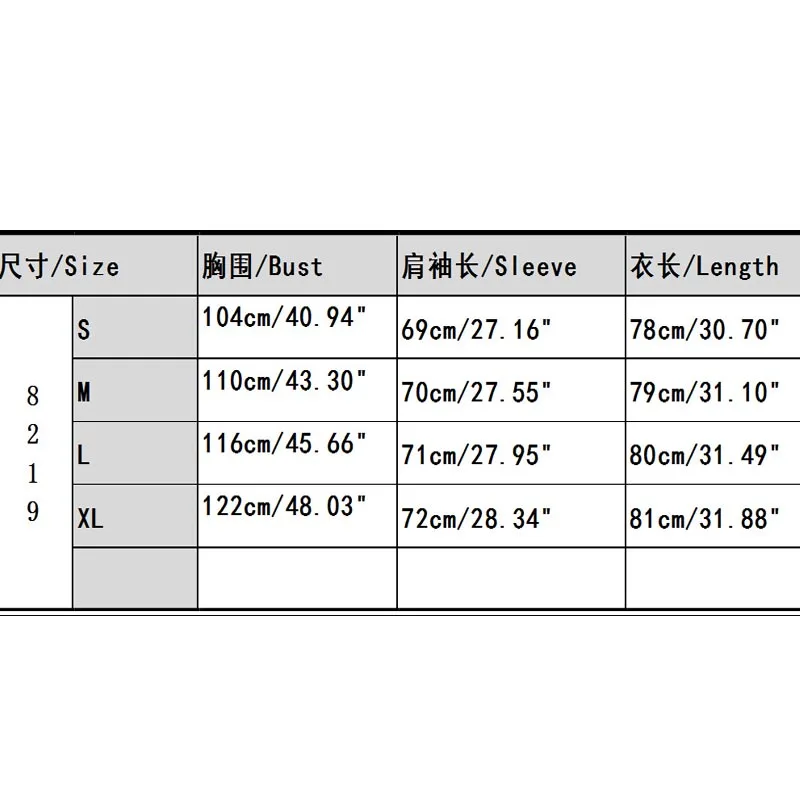 | 尺寸/Size | | 胸围/Bust | 肩袖长/Sleeve | 衣长/Length |
|---|---|---|---|---|
| 8219 | S | 104cm/40.94" | 69cm/27.16" | 78cm/30.70" |
| | M | 110cm/43.30" | 70cm/27.55" | 79cm/31.10" |
| | L | 116cm/45.66" | 71cm/27.95" | 80cm/31.49" |
| | XL | 122cm/48.03" | 72cm/28.34" | 81cm/31.88" |
| | | | | |